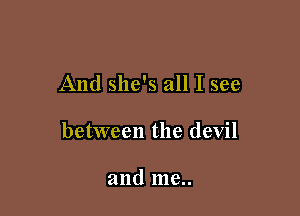 And she's all I see
between the devil
and me..